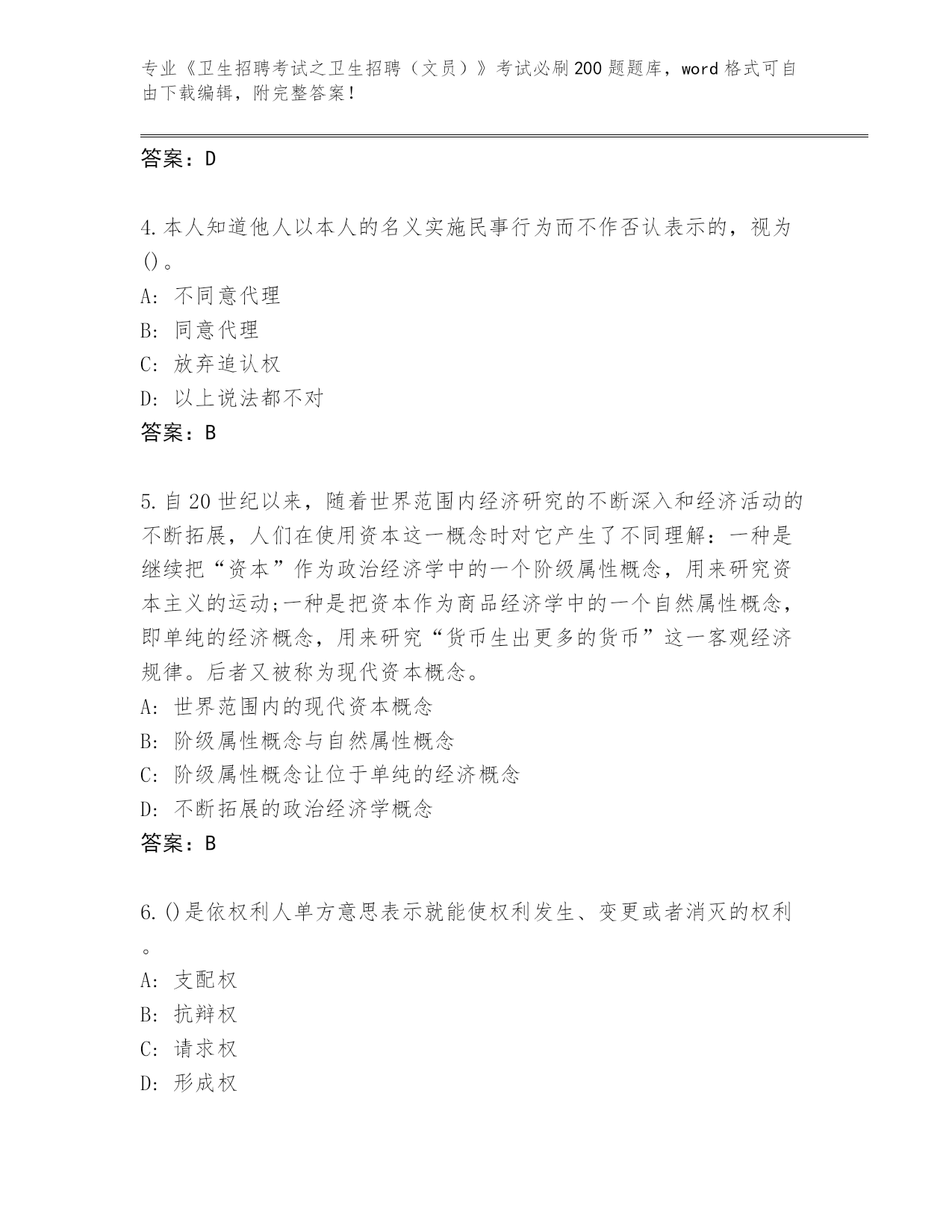 专业《卫生招聘考试之卫生招聘（文员）》考试必刷200题题库，word格式可自由下载编辑，附完整答案！

答案：D

4.本人知道他人以本人的名义实施民事行为而不作否认表示的，视为()。
A：不同意代理
B：同意代理
C：放弃追认权
D：以上说法都不对
答案：B

5.自20世纪以来，随着世界范围内经济研究的不断深入和经济活动的不断拓展，人们在使用资本这一概念时对它产生了不同理解：一种是继续把“资本”作为政治经济学中的一个阶级属性概念，用来研究资本主义的运动;一种是把资本作为商品经济学中的一个自然属性概念，即单纯的经济概念，用来研究“货币生出更多的货币”这一客观经济规律。后者又被称为现代资本概念。
A：世界范围内的现代资本概念
B：阶级属性概念与自然属性概念
C：阶级属性概念让位于单纯的经济概念
D：不断拓展的政治经济学概念
答案：B

6.()是依权利人单方意思表示就能使权利发生、变更或者消灭的权利。
A：支配权
B：抗辩权
C：请求权
D：形成权